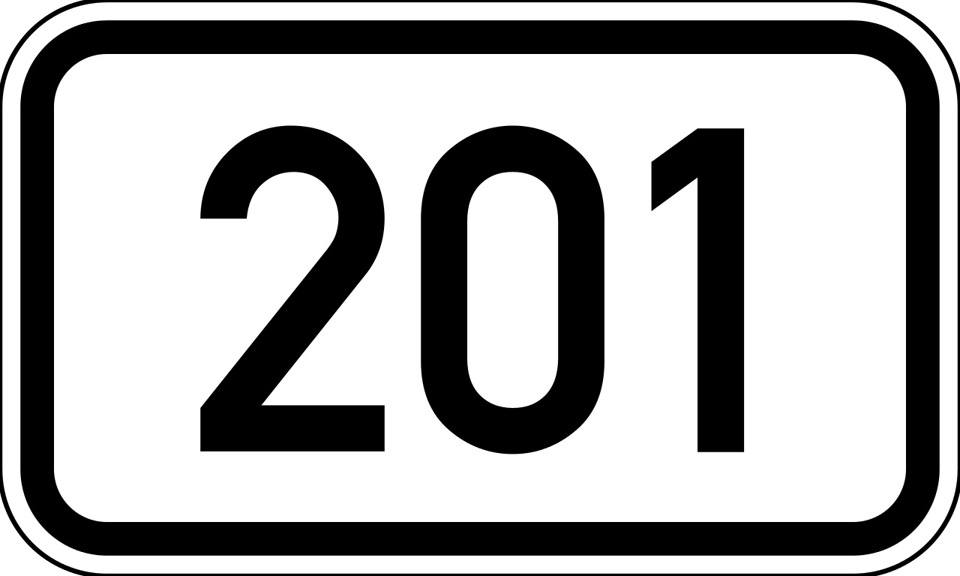 201